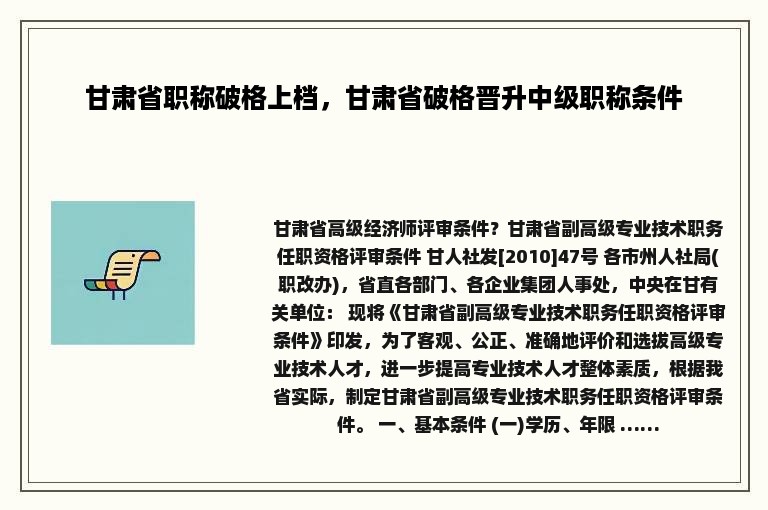 甘肃省职称破格上档，甘肃省破格晋升中级职称条件

甘肃省高级经济师评审条件？甘肃省副高级专业技术职务任职资格评审条件 甘人社发[2010]47号 各市州人社局(职改办)，省直各部门、各企业集团人事处，中央在甘有关单位： 现将《甘肃省副高级专业技术职务任职资格评审条件》印发，为了客观、公正、准确地评价和选拔高级专业技术人才，进一步提高专业技术人才整体素质，根据我省实际，制定甘肃省副高级专业技术职务任职资格评审条件。 一、基本条件 (一)学历、年限 ……